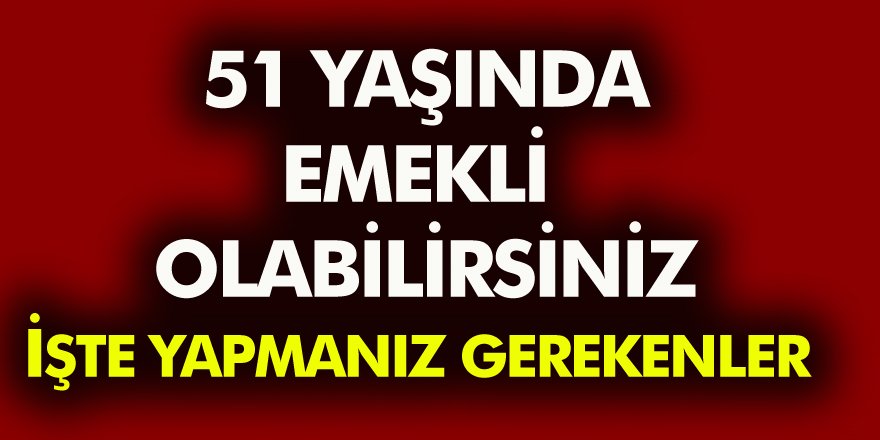 51 YAŞINDA EMEKLİ OLABİLİRSİNİZ

İŞTE YAPMANIZ GEREKENLER